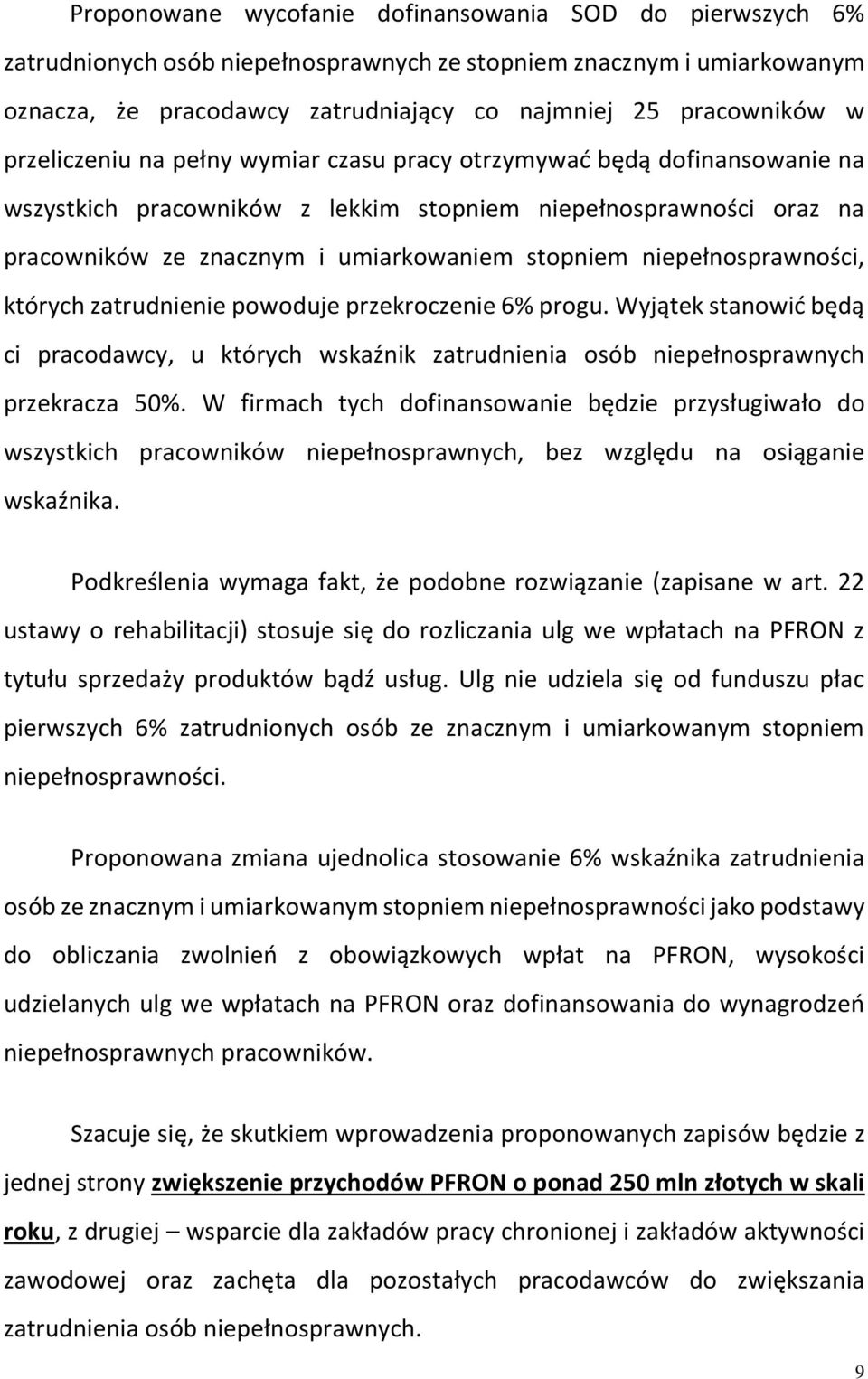 Proponowane wycofanie dofinansowania SOD do pierwszych 6% zatrudnionych osób niepełnosprawnych ze stopniem znacznym i umiarkowanym oznacza, że pracodawcy zatrudniający co najmniej 25 pracowników w przeliczeniu na pełny wymiar czasu pracy otrzymywać będą dofinansowanie na wszystkich pracowników z lekkim stopniem niepełnosprawności oraz na pracowników ze znacznym i umiarkowaniem stopniem niepełnosprawności, których zatrudnienie powoduje przekroczenie 6% progu. Wyjątek stanowić będą ci pracodawcy, u których wskaźnik zatrudnienia osób niepełnosprawnych przekracza 50%. W firmach tych dofinansowanie będzie przysługiwało do wszystkich pracowników niepełnosprawnych, bez względu na osiąganie wskaźnika.

Podkreślenia wymaga fakt, że podobne rozwiązanie (zapisane w art. 22 ustawy o rehabilitacji) stosuje się do rozliczania ulg we wpłatach na PFRON z tytułu sprzedaży produktów bądź usług. Ulg nie udziela się od funduszu płac pierwszych 6% zatrudnionych osób ze znacznym i umiarkowanym stopniem niepełnosprawności.

Proponowana zmiana ujednolica stosowanie 6% wskaźnika zatrudnienia osób ze znacznym i umiarkowanym stopniem niepełnosprawności jako podstawy do obliczania zwolnień z obowiązkowych wpłat na PFRON, wysokości udzielanych ulg we wpłatach na PFRON oraz dofinansowania do wynagrodzeń niepełnosprawnych pracowników.

Szacuje się, że skutkiem wprowadzenia proponowanych zapisów będzie z jednej strony zwiększenie przychodów PFRON o ponad 250 mln złotych w skali roku, z drugiej – wsparcie dla zakładów pracy chronionej i zakładów aktywności zawodowej oraz zachęta dla pozostałych pracodawców do zwiększania zatrudnienia osób niepełnosprawnych.

9